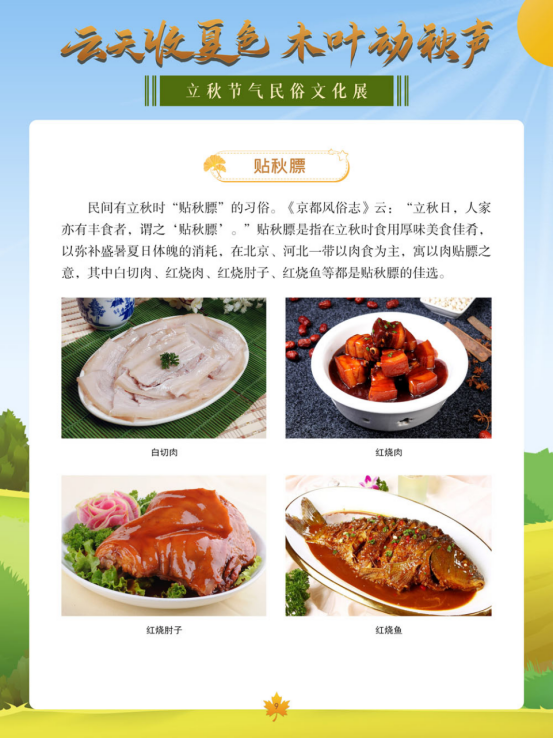 云天收夏色 木叶动秋声

立秋节气民俗文化展

贴秋膘

民间有立秋时“贴秋膘”的习俗。《京都风俗志》云：“立秋日，人家亦有丰食者，谓之‘贴秋膘’。”贴秋膘是指在立秋时食用厚味美食佳肴，以弥补盛暑夏日体魄的消耗，在北京、河北一带以肉食为主，寓以肉贴膘之意，其中白切肉、红烧肉、红烧肘子、红烧鱼等都是贴秋膘的佳选。

白切肉

红烧肉

红烧肘子

红烧鱼

9